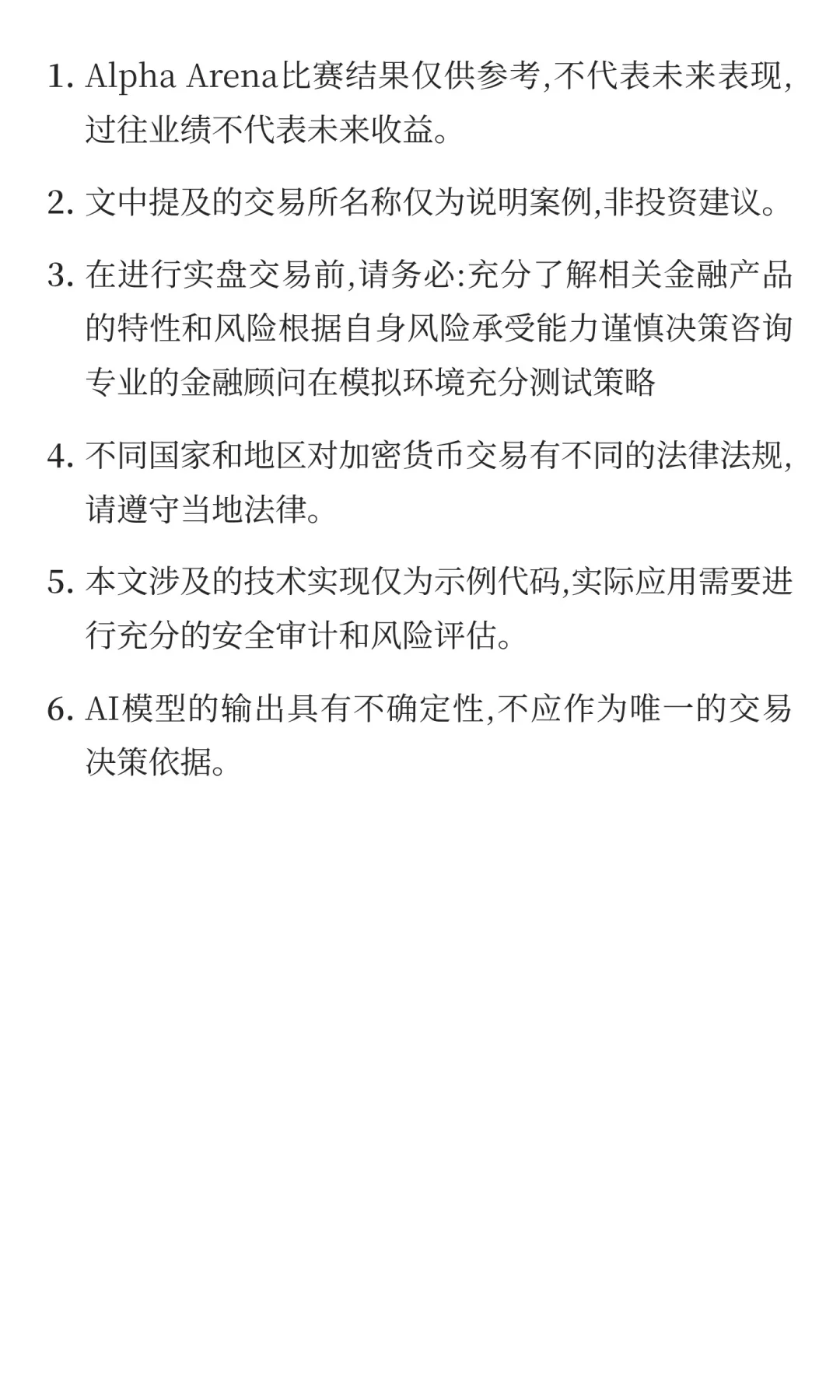 1. Alpha Arena比赛结果仅供参考,不代表未来表现,过往业绩不代表未来收益。

2. 文中提及的交易所名称仅为说明案例,非投资建议。

3. 在进行实盘交易前,请务必:充分了解相关金融产品的特性和风险根据自身风险承受能力谨慎决策咨询专业的金融顾问在模拟环境充分测试策略

4. 不同国家和地区对加密货币交易有不同的法律法规,请遵守当地法律。

5. 本文涉及的技术实现仅为示例代码,实际应用需要进行充分的安全审计和风险评估。

6. AI模型的输出具有不确定性,不应作为唯一的交易决策依据。